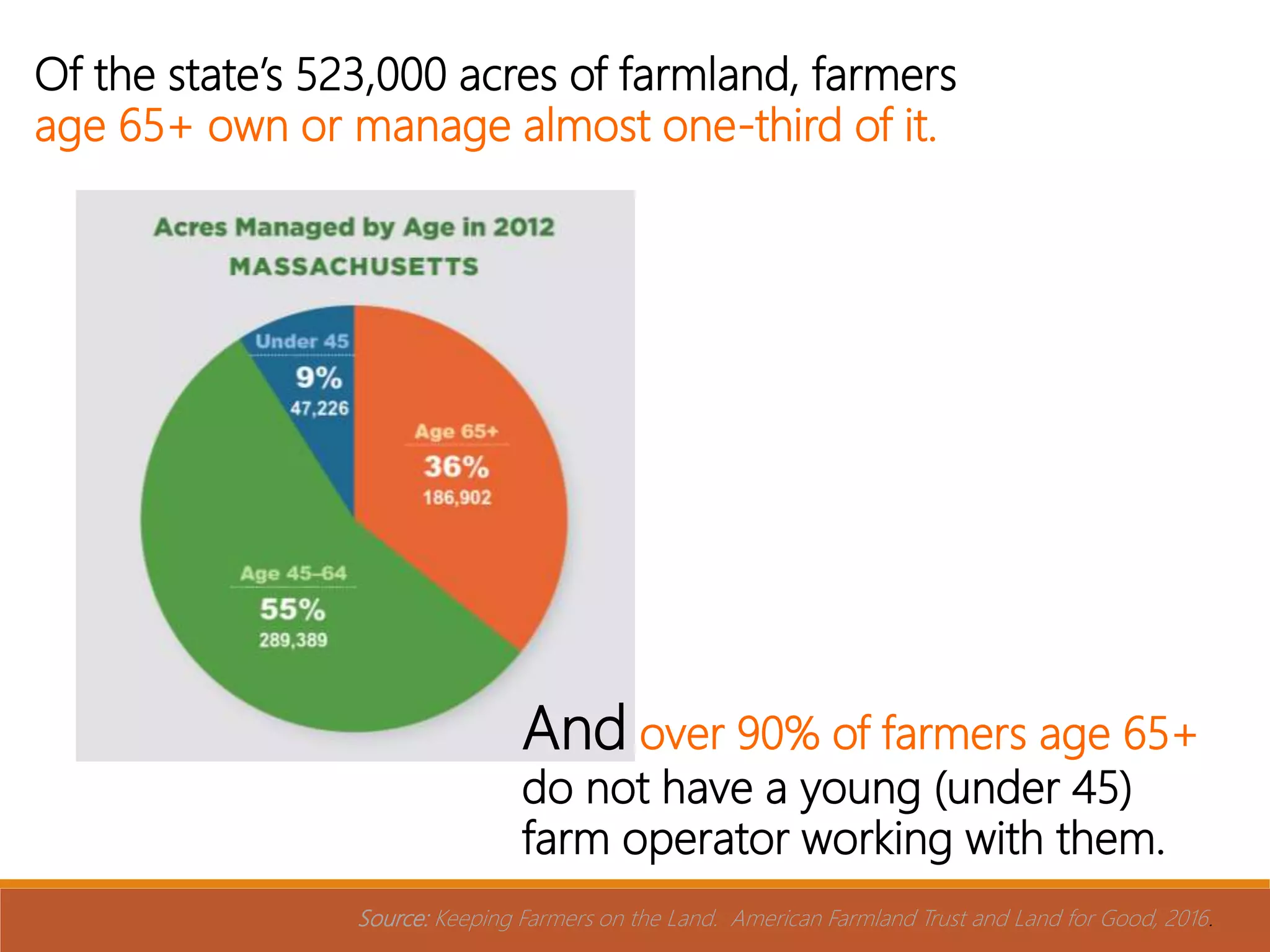 Of the state's 523,000 acres of farmland, farmers age 65+ own or manage almost one-third of it.

Acres Managed by Age in 2012
MASSACHUSETTS

Under 45
9%
47,226

Age 65+
36%
186,902

Age 45–64
55%
289,389

And over 90% of farmers age 65+ do not have a young (under 45) farm operator working with them.

Source: Keeping Farmers on the Land. American Farmland Trust and Land for Good, 2016.